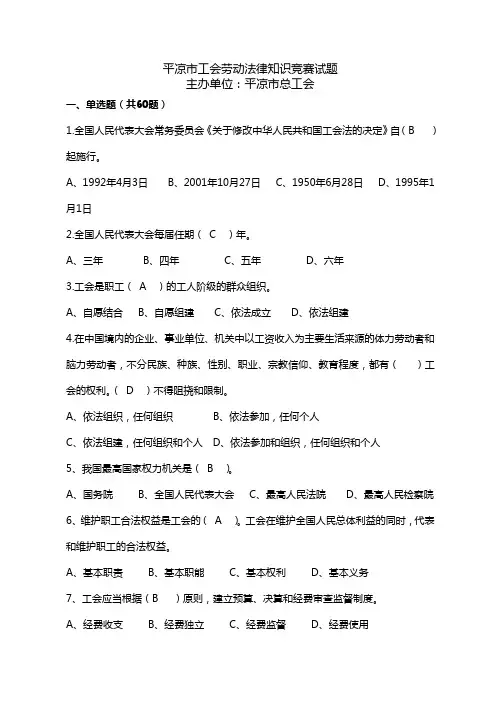 平凉市工会劳动法律知识竞赛试题
主办单位：平凉市总工会

一、单选题（共60题）

1.全国人民代表大会常务委员会《关于修改中华人民共和国工会法的决定》自（ B ）起施行。

A、1992年4月3日　B、2001年10月27日　C、1950年6月28日　D、1995年1月1日

2.全国人民代表大会每届任期（ C ）年。

A、三年　B、四年　C、五年　D、六年

3.工会是职工（ A ）的工人阶级的群众组织。

A、自愿结合　B、自愿组建　C、依法成立　D、依法组建

4.在中国境内的企业、事业单位、机关中以工资收入为主要生活来源的体力劳动者和脑力劳动者，不分民族、种族、性别、职业、宗教信仰、教育程度，都有（ ）工会的权利。（ D ）不得阻挠和限制。

A、依法组织，任何组织　B、依法参加，任何个人

C、依法组建，任何组织和个人　D、依法参加和组织，任何组织和个人

5、我国最高国家权力机关是（ B ）。

A、国务院　B、全国人民代表大会　C、最高人民法院　D、最高人民检察院

6、维护职工合法权益是工会的（ A ）。工会在维护全国人民总体利益的同时，代表和维护职工的合法权益。

A、基本职责　B、基本职能　C、基本权利　D、基本义务

7、工会应当根据（ B ）原则，建立预算、决算和经费审查监督制度。

A、经费收支　B、经费独立　C、经费监督　D、经费使用